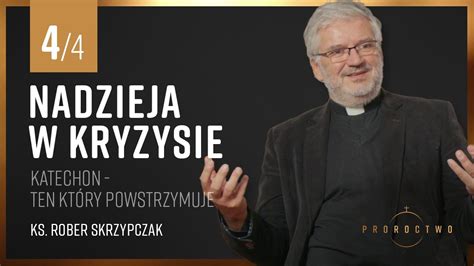 4/4

NADZIEJA W KRYZYSIE

KATECHON - TEN KTÓRY POWSTRZYMUJE

KS. ROBER SKRZYPCZAK

PROROCTWO